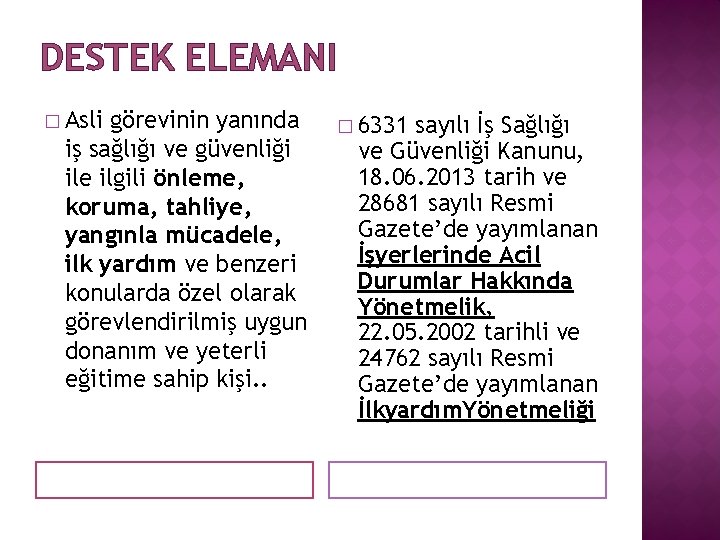 DESTEK ELEMANI

☐ Asli görevinin yanında iş sağlığı ve güvenliği ile ilgili önleme, koruma, tahliye, yangınla mücadele, ilk yardım ve benzeri konularda özel olarak görevlendirilmiş uygun donanım ve yeterli eğitime sahip kişi..

☐ 6331 sayılı İş Sağlığı ve Güvenliği Kanunu, 18.06.2013 tarih ve 28681 sayılı Resmi Gazete'de yayımlanan İşyerlerinde Acil Durumlar Hakkında Yönetmelik, 22.05.2002 tarihli ve 24762 sayılı Resmi Gazete'de yayımlanan İlkyardımYönetmeliği